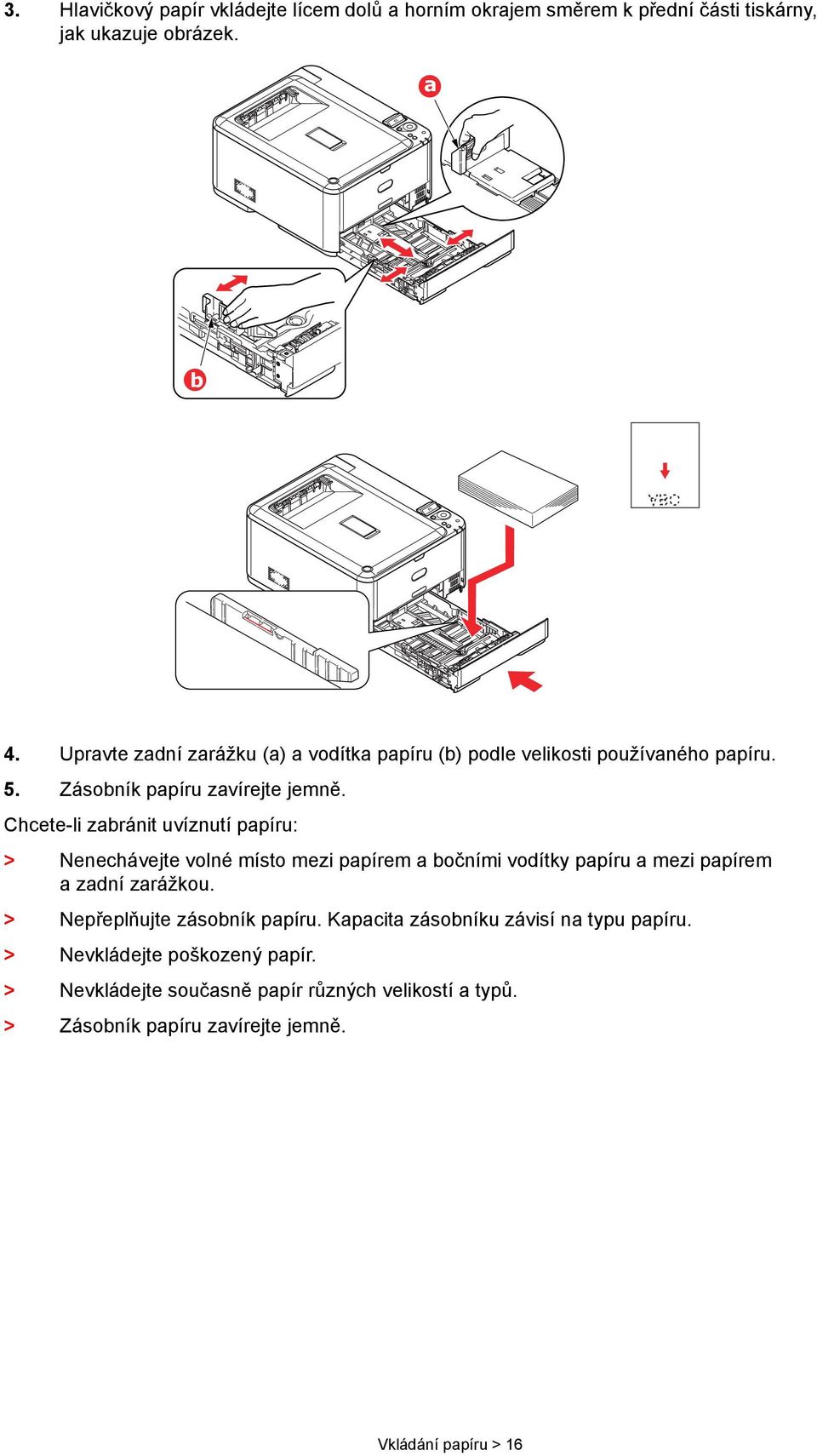 3. Hlavičkový papír vkládejte lícem dolů a horním okrajem směrem k přední části tiskárny, jak ukazuje obrázek.

a

b

ABC

4. Upravte zadní zarážku (a) a vodítka papíru (b) podle velikosti používaného papíru.

5. Zásobník papíru zavírejte jemně.

Chcete-li zabránit uvíznutí papíru:

> Nenechávejte volné místo mezi papírem a bočními vodítky papíru a mezi papírem a zadní zarážkou.

> Nepřeplňujte zásobník papíru. Kapacita zásobníku závisí na typu papíru.

> Nevkládejte poškozený papír.

> Nevkládejte současně papír různých velikostí a typů.

> Zásobník papíru zavírejte jemně.

Vkládání papíru > 16